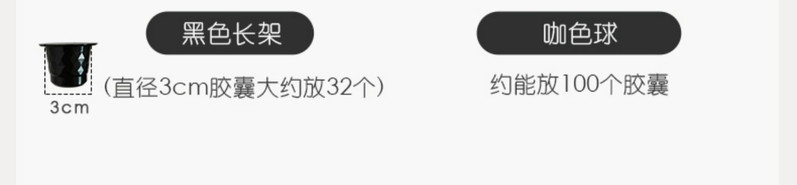 黑色长架

3cm

(直径3cm胶囊大约放32个)

咖色球

约能放100个胶囊